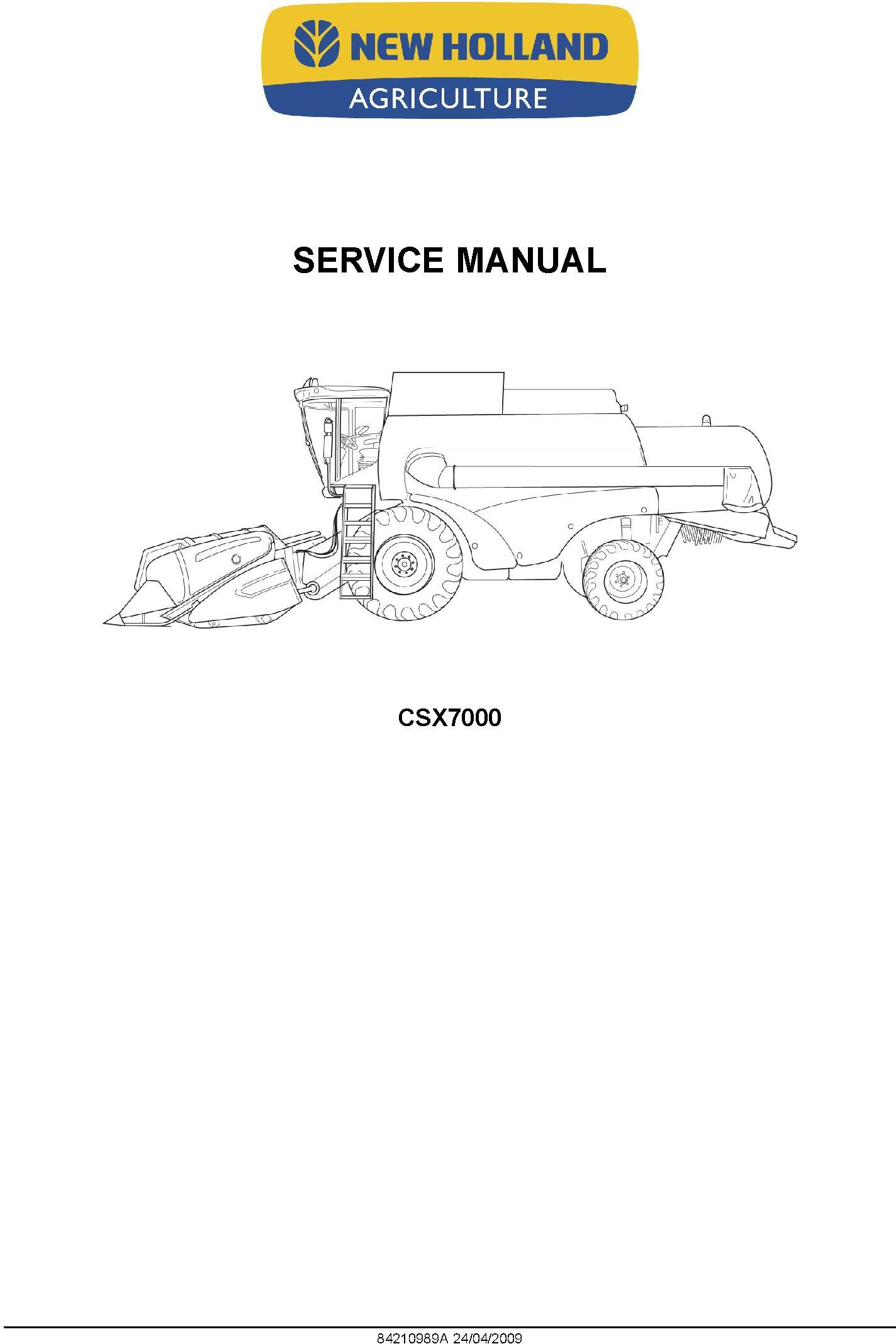 NEW HOLLAND
AGRICULTURE

SERVICE MANUAL

CSX7000

84210989A 24/04/2009